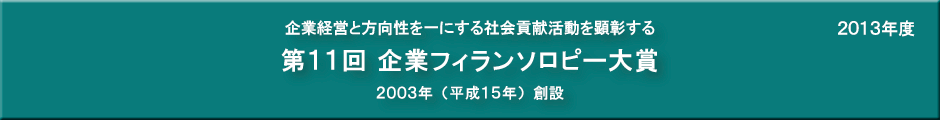 企業経営と方向性を一にする社会貢献活動を顕彰する

2013年度

第11回 企業フィランソロピー大賞

2003年（平成15年）創設